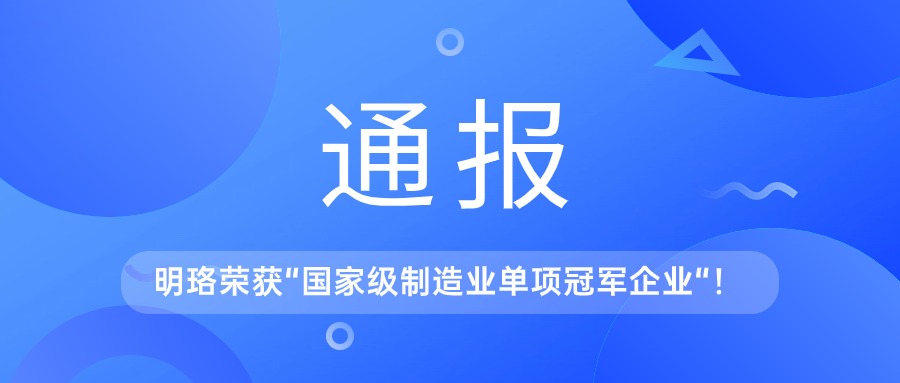 通报

明珞荣获“国家级制造业单项冠军企业“!